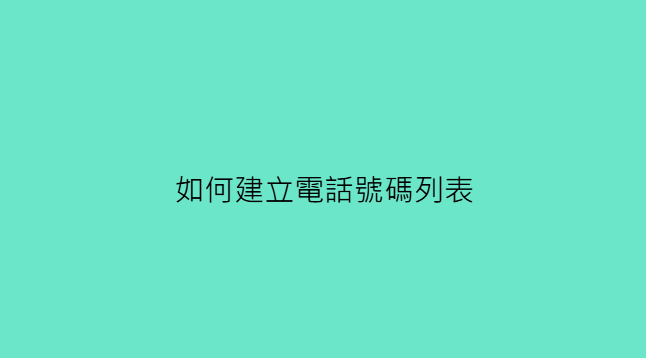 如何建立電話號碼列表